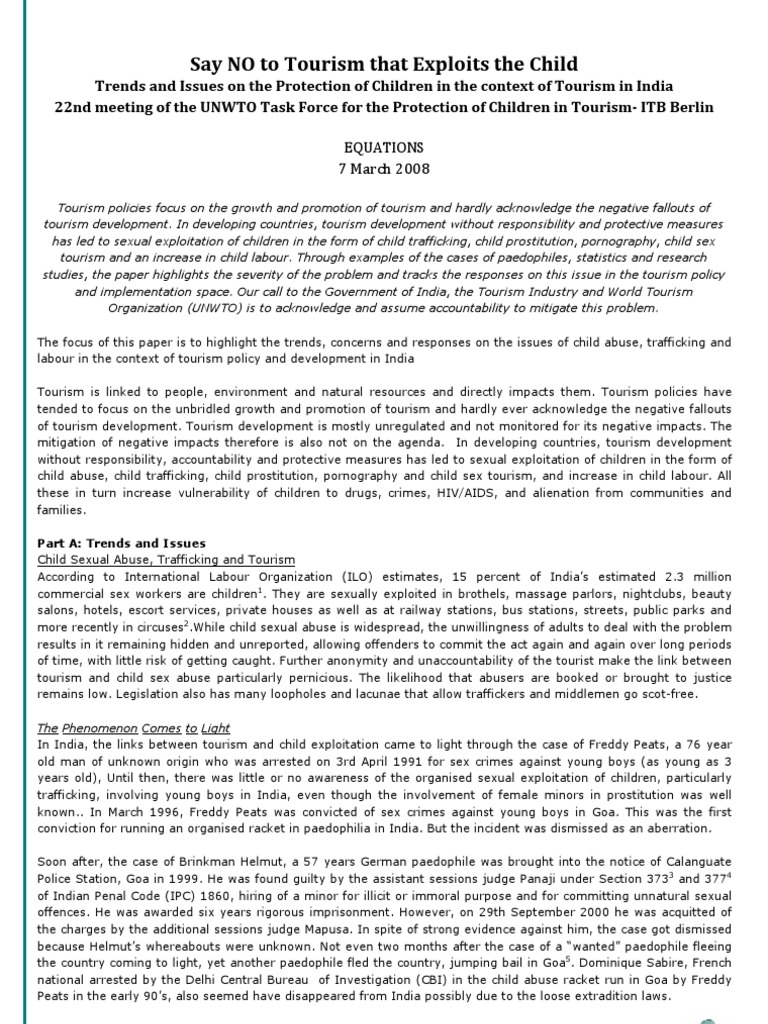 Say NO to Tourism that Exploits the Child
Trends and Issues on the Protection of Children in the context of Tourism in India
22nd meeting of the UNWTO Task Force for the Protection of Children in Tourism- ITB Berlin

EQUATIONS
7 March 2008

Tourism policies focus on the growth and promotion of tourism and hardly acknowledge the negative fallouts of tourism development. In developing countries, tourism development without responsibility and protective measures has led to sexual exploitation of children in the form of child trafficking, child prostitution, pornography, child sex tourism and an increase in child labour. Through examples of the cases of paedophiles, statistics and research studies, the paper highlights the severity of the problem and tracks the responses on this issue in the tourism policy and implementation space. Our call to the Government of India, the Tourism Industry and World Tourism Organization (UNWTO) is to acknowledge and assume accountability to mitigate this problem.

The focus of this paper is to highlight the trends, concerns and responses on the issues of child abuse, trafficking and labour in the context of tourism policy and development in India

Tourism is linked to people, environment and natural resources and directly impacts them. Tourism policies have tended to focus on the unbridled growth and promotion of tourism and hardly ever acknowledge the negative fallouts of tourism development. Tourism development is mostly unregulated and not monitored for its negative impacts. The mitigation of negative impacts therefore is also not on the agenda. In developing countries, tourism development without responsibility, accountability and protective measures has led to sexual exploitation of children in the form of child abuse, child trafficking, child prostitution, pornography and child sex tourism, and increase in child labour. All these in turn increase vulnerability of children to drugs, crimes, HIV/AIDS, and alienation from communities and families.

Part A: Trends and Issues
Child Sexual Abuse, Trafficking and Tourism
According to International Labour Organization (ILO) estimates, 15 percent of India's estimated 2.3 million commercial sex workers are children$^{1}$. They are sexually exploited in brothels, massage parlors, nightclubs, beauty salons, hotels, escort services, private houses as well as at railway stations, bus stations, streets, public parks and more recently in circuses$^{2}$.While child sexual abuse is widespread, the unwillingness of adults to deal with the problem results in it remaining hidden and unreported, allowing offenders to commit the act again and again over long periods of time, with little risk of getting caught. Further anonymity and unaccountability of the tourist make the link between tourism and child sex abuse particularly pernicious. The likelihood that abusers are booked or brought to justice remains low. Legislation also has many loopholes and lacunae that allow traffickers and middlemen go scot-free.

The Phenomenon Comes to Light
In India, the links between tourism and child exploitation came to light through the case of Freddy Peats, a 76 year old man of unknown origin who was arrested on 3rd April 1991 for sex crimes against young boys (as young as 3 years old), Until then, there was little or no awareness of the organised sexual exploitation of children, particularly trafficking, involving young boys in India, even though the involvement of female minors in prostitution was well known.. In March 1996, Freddy Peats was convicted of sex crimes against young boys in Goa. This was the first conviction for running an organised racket in paedophilia in India. But the incident was dismissed as an aberration.

Soon after, the case of Brinkman Helmut, a 57 years German paedophile was brought into the notice of Calanguate Police Station, Goa in 1999. He was found guilty by the assistant sessions judge Panaji under Section 373$^{3}$ and 377$^{4}$ of Indian Penal Code (IPC) 1860, hiring of a minor for illicit or immoral purpose and for committing unnatural sexual offences. He was awarded six years rigorous imprisonment. However, on 29th September 2000 he was acquitted of the charges by the additional sessions judge Mapusa. In spite of strong evidence against him, the case got dismissed because Helmut's whereabouts were unknown. Not even two months after the case of a "wanted" paedophile fleeing the country coming to light, yet another paedophile fled the country, jumping bail in Goa$^{5}$. Dominique Sabire, French national arrested by the Delhi Central Bureau of Investigation (CBI) in the child abuse racket run in Goa by Freddy Peats in the early 90's, also seemed have disappeared from India possibly due to the loose extradition laws.